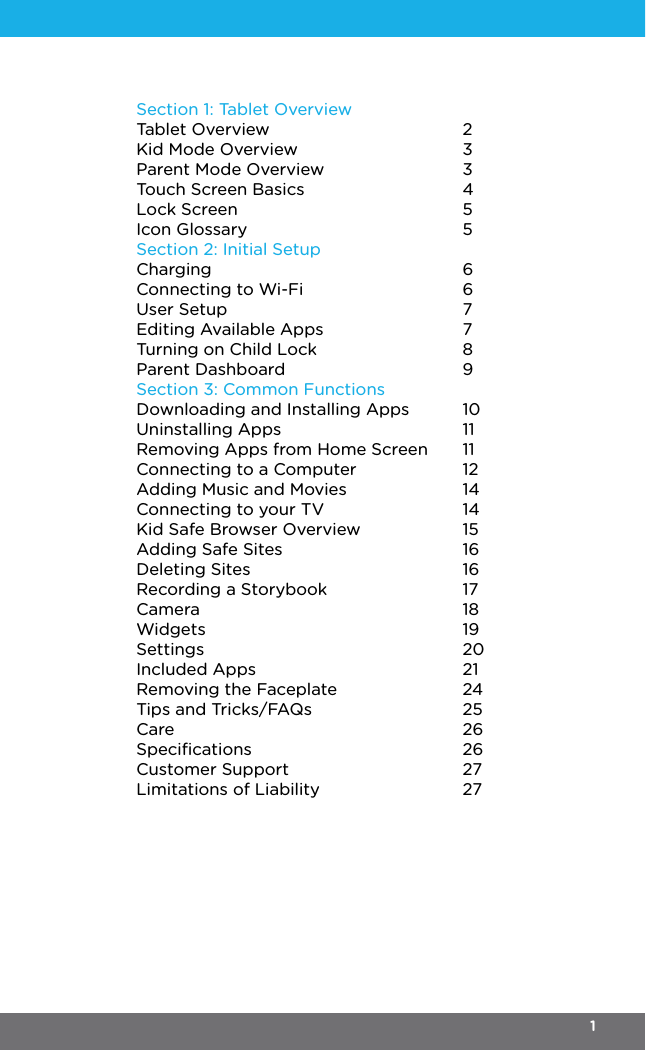 Section 1: Tablet Overview
Tablet Overview 2
Kid Mode Overview 3
Parent Mode Overview 3
Touch Screen Basics 4
Lock Screen 5
Icon Glossary 5
Section 2: Initial Setup
Charging 6
Connecting to Wi-Fi 6
User Setup 7
Editing Available Apps 7
Turning on Child Lock 8
Parent Dashboard 9
Section 3: Common Functions
Downloading and Installing Apps 10
Uninstalling Apps 11
Removing Apps from Home Screen 11
Connecting to a Computer 12
Adding Music and Movies 14
Connecting to your TV 14
Kid Safe Browser Overview 15
Adding Safe Sites 16
Deleting Sites 16
Recording a Storybook 17
Camera 18
Widgets 19
Settings 20
Included Apps 21
Removing the Faceplate 24
Tips and Tricks/FAQs 25
Care 26
Specifications 26
Customer Support 27
Limitations of Liability 27

1